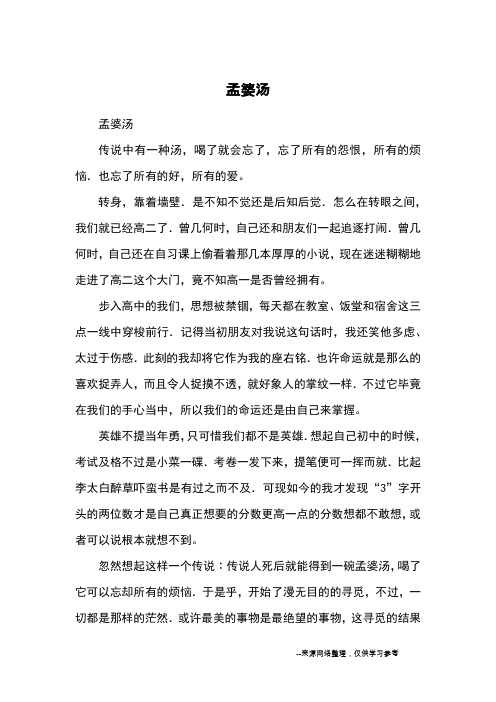 孟婆汤

孟婆汤

传说中有一种汤，喝了就会忘了，忘了所有的怨恨，所有的烦恼．也忘了所有的好，所有的爱。

转身，靠着墙壁．是不知不觉还是后知后觉．怎么在转眼之间，我们就已经高二了．曾几何时，自己还和朋友们一起追逐打闹．曾几何时，自己还在自习课上偷看着那几本厚厚的小说，现在迷迷糊糊地走进了高二这个大门，竟不知高一是否曾经拥有。

步入高中的我们，思想被禁锢，每天都在教室、饭堂和宿舍这三点一线中穿梭前行．记得当初朋友对我说这句话时，我还笑他多虑、太过于伤感．此刻的我却将它作为我的座右铭．也许命运就是那么的喜欢捉弄人，而且令人捉摸不透，就好象人的掌纹一样．不过它毕竟在我们的手心当中，所以我们的命运还是由自己来掌握。

英雄不提当年勇，只可惜我们都不是英雄．想起自己初中的时候，考试及格不过是小菜一碟．考卷一发下来，提笔便可一挥而就．比起李太白醉草吓蛮书是有过之而不及．可现如今的我才发现“3”字开头的两位数才是自己真正想要的分数更高一点的分数想都不敢想，或者可以说根本就想不到。

忽然想起这样一个传说：传说人死后就能得到一碗孟婆汤，喝了它可以忘却所有的烦恼．于是乎，开始了漫无目的的寻觅，不过，一切都是那样的茫然．或许最美的事物是最绝望的事物，这寻觅的结果

--来源网络整理，仅供学习参考